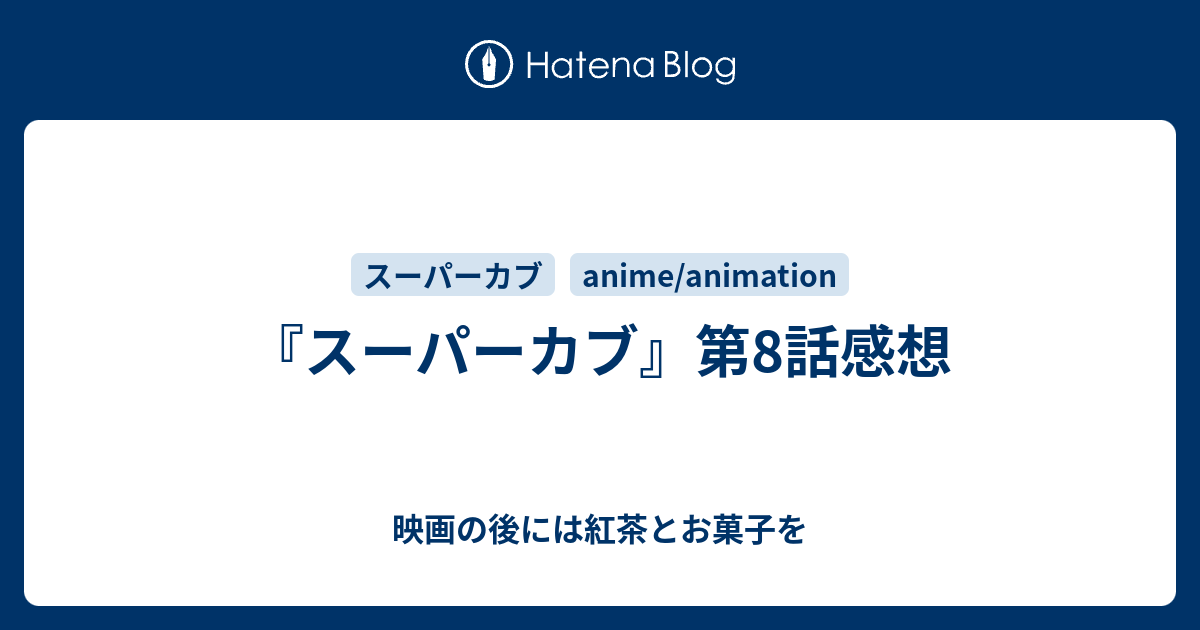 Hatena Blog

スーパーカブ anime/animation

『スーパーカブ』第8話感想

映画の後には紅茶とお菓子を